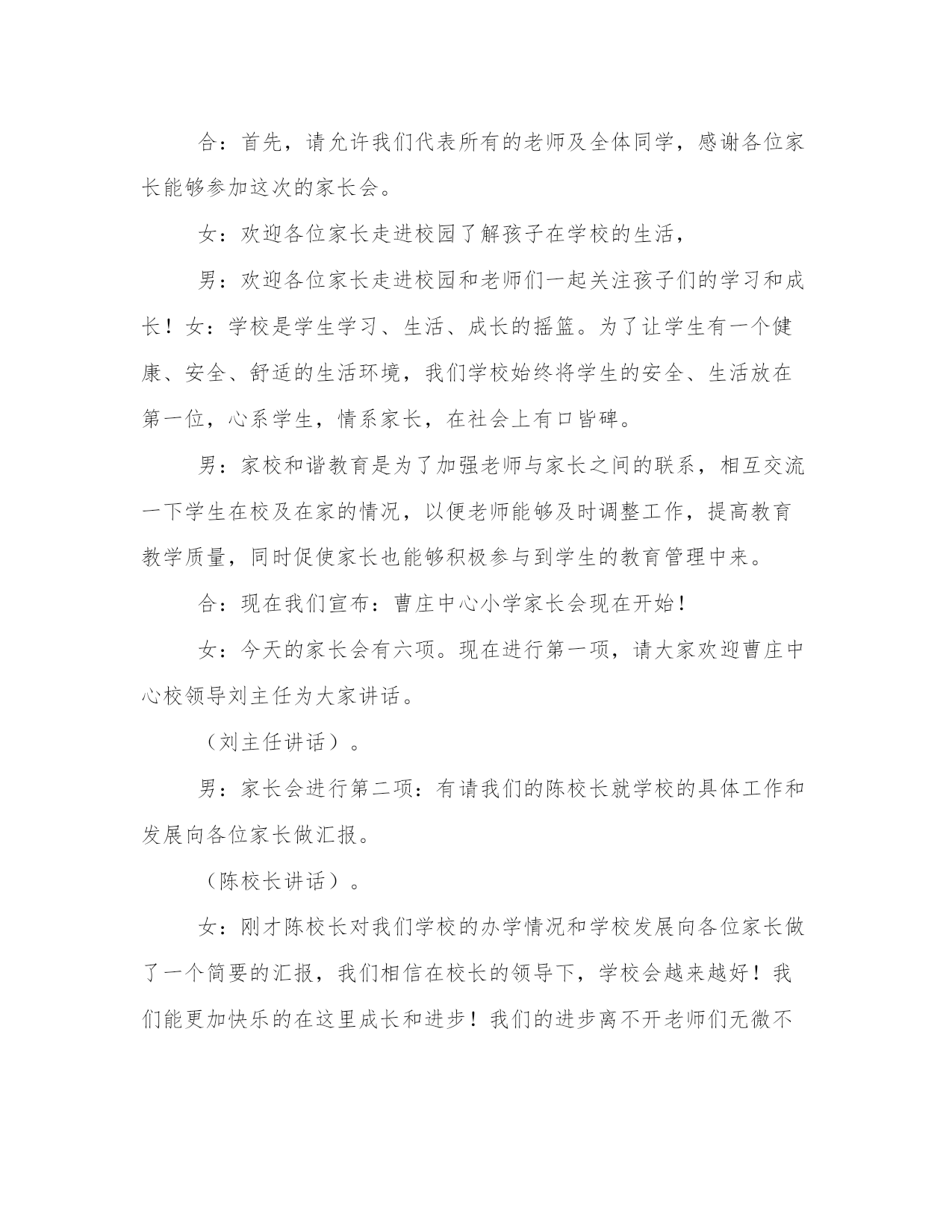 合：首先，请允许我们代表所有的老师及全体同学，感谢各位家长能够参加这次的家长会。

女：欢迎各位家长走进校园了解孩子在学校的生活，

男：欢迎各位家长走进校园和老师们一起关注孩子们的学习和成长！女：学校是学生学习、生活、成长的摇篮。为了让学生有一个健康、安全、舒适的生活环境，我们学校始终将学生的安全、生活放在第一位，心系学生，情系家长，在社会上有口皆碑。

男：家校和谐教育是为了加强老师与家长之间的联系，相互交流一下学生在校及在家的情况，以便老师能够及时调整工作，提高教育教学质量，同时促使家长也能够积极参与到学生的教育管理中来。

合：现在我们宣布：曹庄中心小学家长会现在开始！

女：今天的家长会有六项。现在进行第一项，请大家欢迎曹庄中心校领导刘主任为大家讲话。

（刘主任讲话）。

男：家长会进行第二项：有请我们的陈校长就学校的具体工作和发展向各位家长做汇报。

（陈校长讲话）。

女：刚才陈校长对我们学校的办学情况和学校发展向各位家长做了一个简要的汇报，我们相信在校长的领导下，学校会越来越好！我们能更加快乐的在这里成长和进步！我们的进步离不开老师们无微不